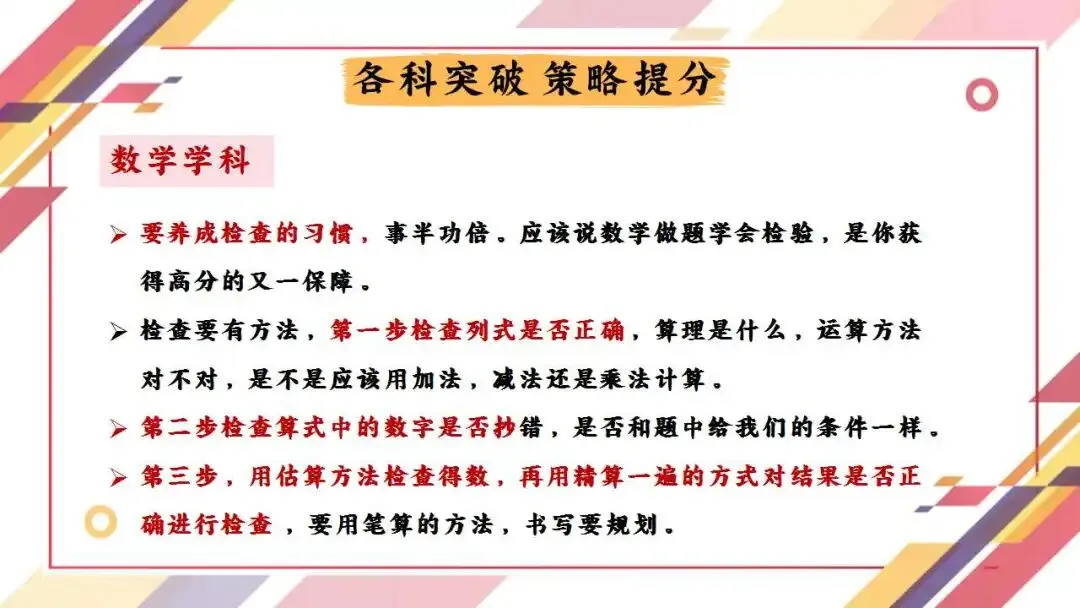 各科突破 策略提分

数学学科

➢ 要养成检查的习惯，事半功倍。应该说数学做题学会检验，是你获得高分的又一保障。

➢ 检查要有方法，第一步检查列式是否正确，算理是什么，运算方法对不对，是不是应该用加法，减法还是乘法计算。

➢ 第二步检查算式中的数字是否抄错，是否和题中给我们的条件一样。

➢ 第三步，用估算方法检查得数，再用精算一遍的方式对结果是否正确进行检查，要用笔算的方法，书写要规划。